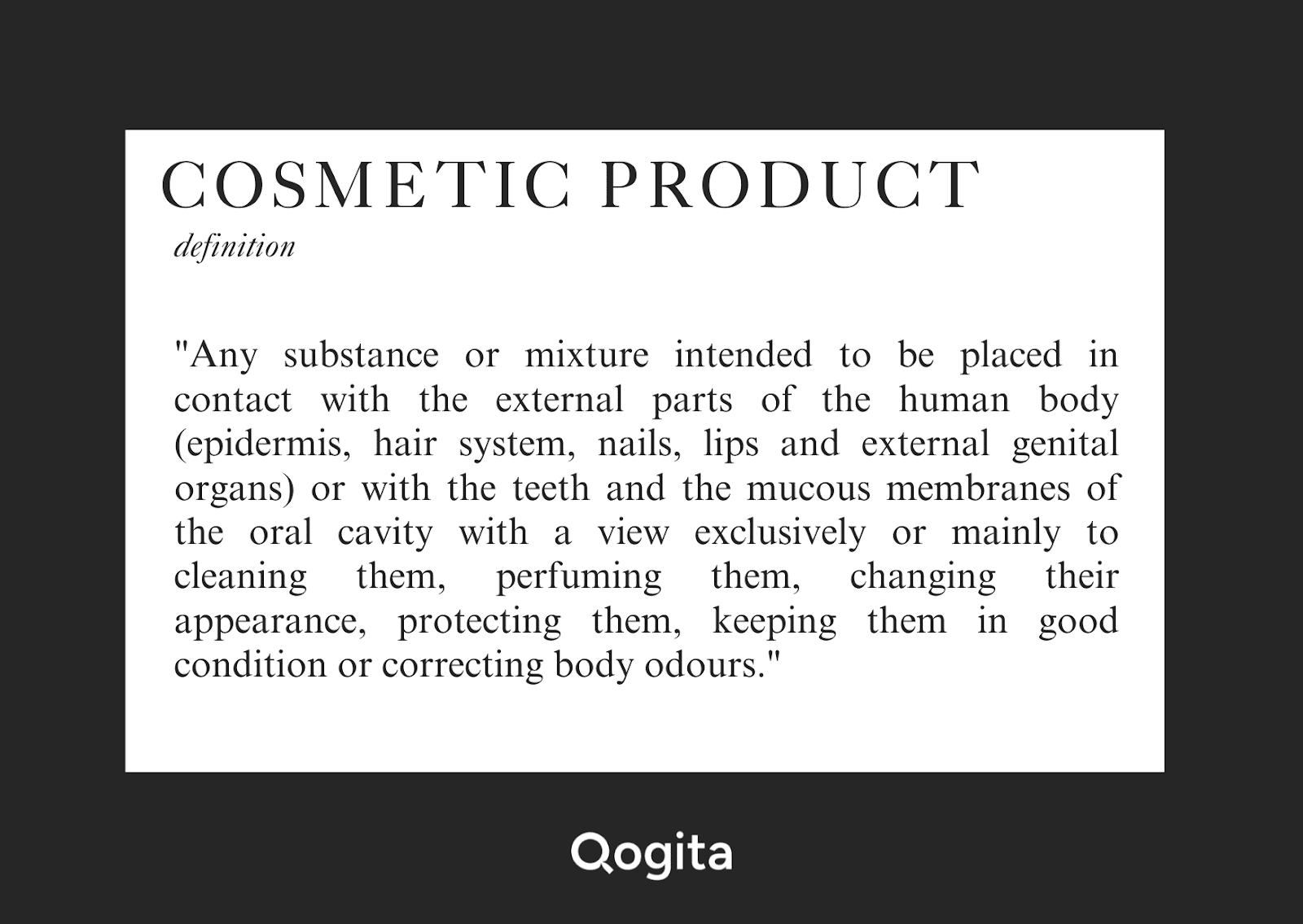 COSMETIC PRODUCT
definition

"Any substance or mixture intended to be placed in contact with the external parts of the human body (epidermis, hair system, nails, lips and external genital organs) or with the teeth and the mucous membranes of the oral cavity with a view exclusively or mainly to cleaning them, perfuming them, changing their appearance, protecting them, keeping them in good condition or correcting body odours."

Qogita